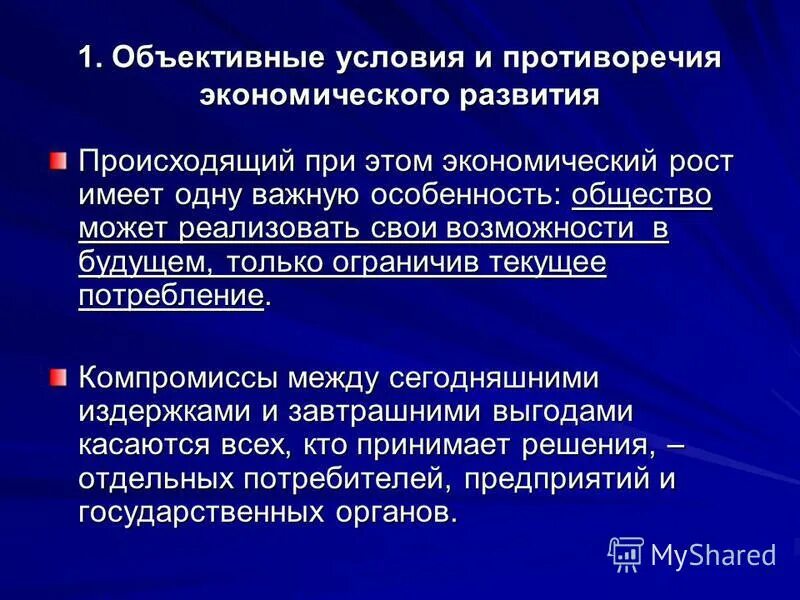 1. Объективные условия и противоречия экономического развития

Происходящий при этом экономический рост имеет одну важную особенность: общество может реализовать свои возможности в будущем, только ограничив текущее потребление.

Компромиссы между сегодняшними издержками и завтрашними выгодами касаются всех, кто принимает решения, – отдельных потребителей, предприятий и государственных органов.

MyShared